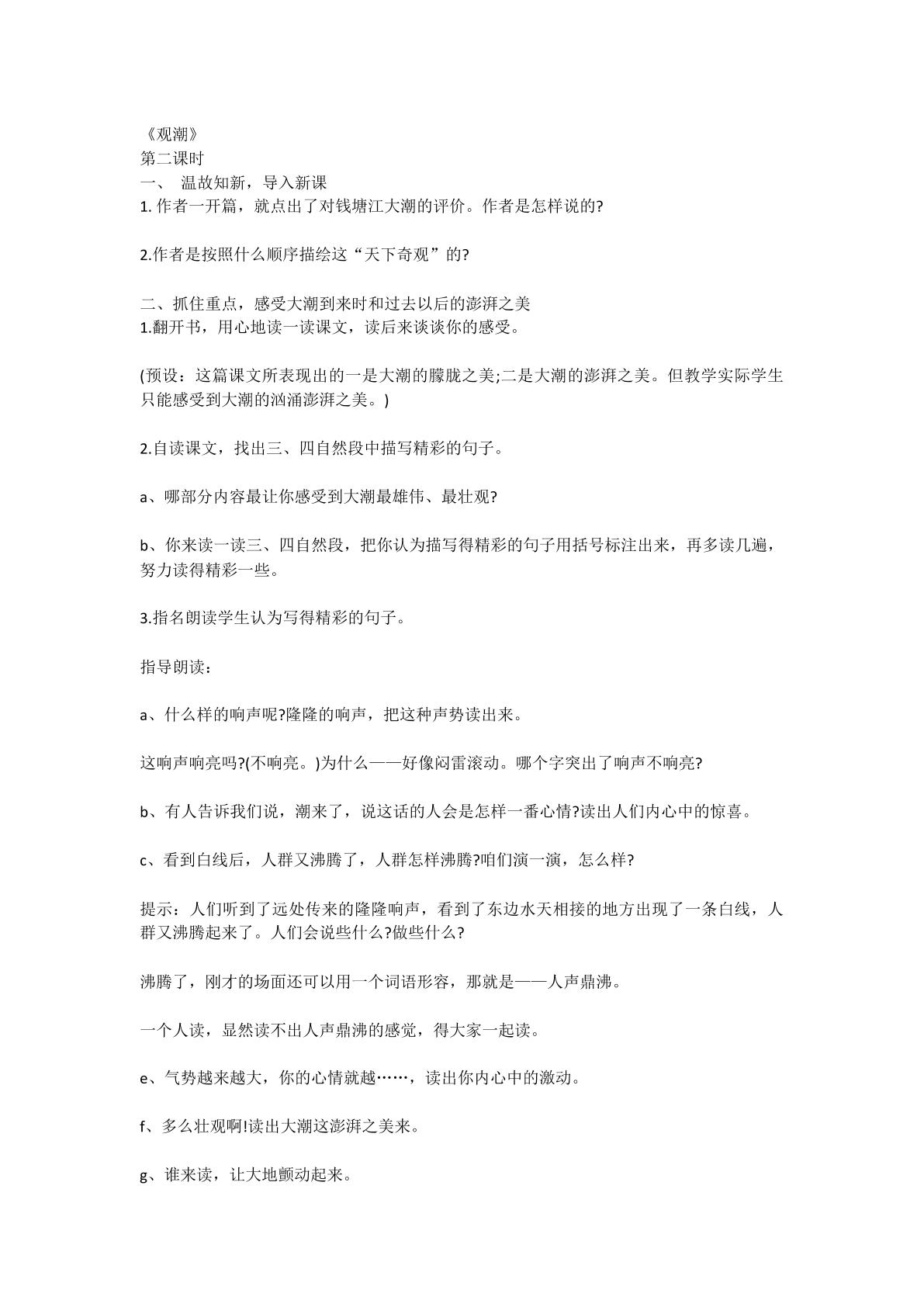 《观潮》
第二课时
一、 温故知新，导入新课
1.作者一开篇，就点出了对钱塘江大潮的评价。作者是怎样说的?

2.作者是按照什么顺序描绘这“天下奇观”的?

二、抓住重点，感受大潮到来时和过去以后的澎湃之美
1.翻开书，用心地读一读课文，读后来谈谈你的感受。

(预设：这篇课文所表现出的一是大潮的朦胧之美;二是大潮的澎湃之美。但教学实际学生只能感受到大潮的汹涌澎湃之美。)

2.自读课文，找出三、四自然段中描写精彩的句子。

a、哪部分内容最让你感受到大潮最雄伟、最壮观?

b、你来读一读三、四自然段，把你认为描写得精彩的句子用括号标注出来，再多读几遍，努力读得精彩一些。

3.指名朗读学生认为写得精彩的句子。

指导朗读：

a、什么样的响声呢?隆隆的响声，把这种声势读出来。

这响声响亮吗?(不响亮。)为什么——好像闷雷滚动。哪个字突出了响声不响亮?

b、有人告诉我们说，潮来了，说这话的人会是怎样一番心情?读出人们内心中的惊喜。

c、看到白线后，人群又沸腾了，人群怎样沸腾?咱们演一演，怎么样?

提示：人们听到了远处传来的隆隆响声，看到了东边水天相接的地方出现了一条白线，人群又沸腾起来了。人们会说些什么?做些什么?

沸腾了，刚才的场面还可以用一个词语形容，那就是——人声鼎沸。

一个人读，显然读不出人声鼎沸的感觉，得大家一起读。

e、气势越来越大，你的心情就越……，读出你内心中的激动。

f、多么壮观啊!读出大潮这澎湃之美来。

g、谁来读，让大地颤动起来。